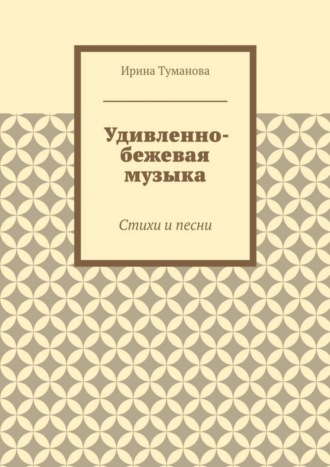 Ирина Туманова

Удивленно-бежевая музыка

Стихи и песни